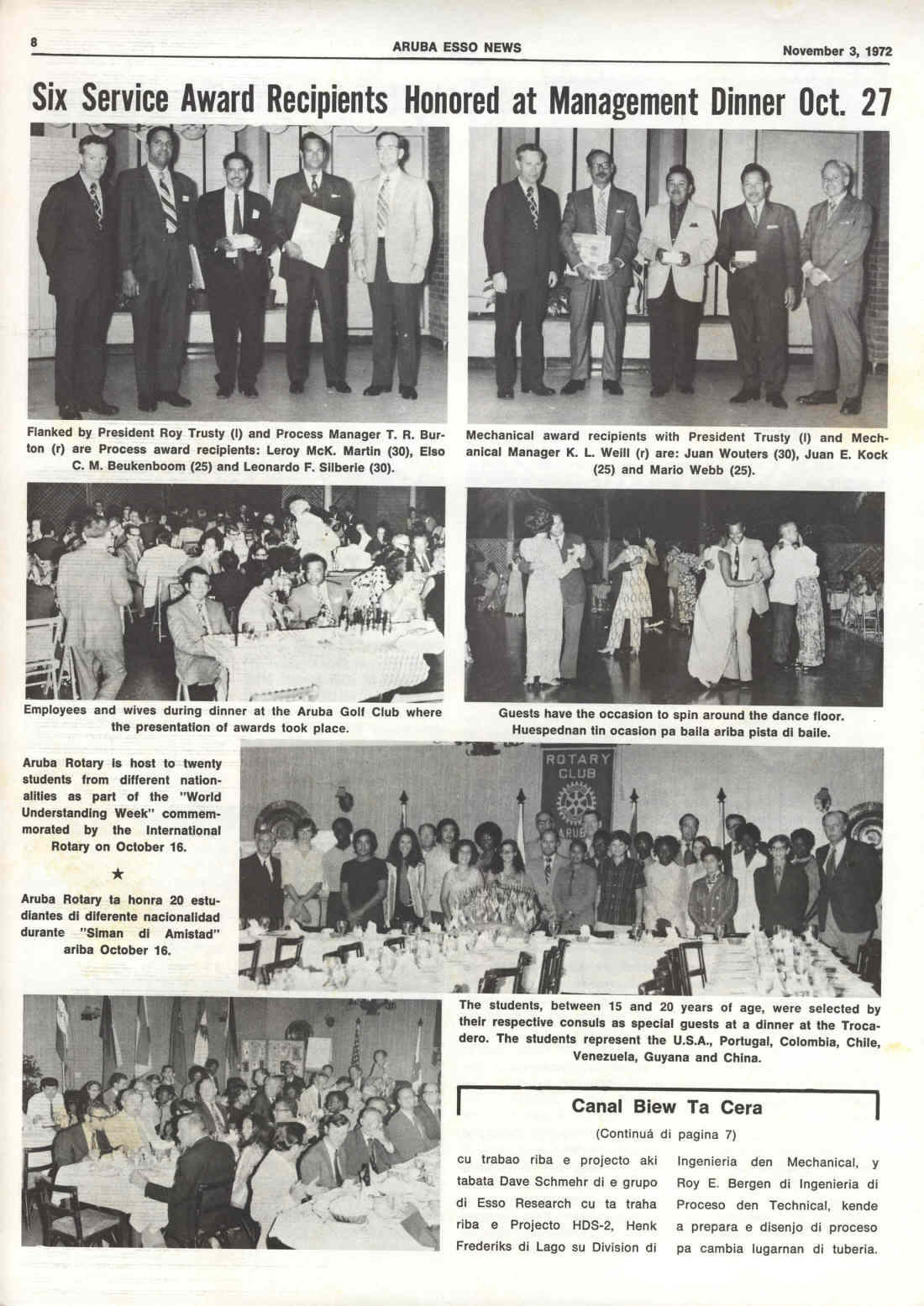 8 ARUBA ESSO NEWS November 3, 1972

Six Service Award Recipients Honored at Management Dinner Oct. 27

Flanked by President Roy Trusty (l) and Process Manager T. R. Burton (r) are Process award recipients: Leroy McK. Martin (30), Elso C. M. Beukenboom (25) and Leonardo F. Silberie (30).

Mechanical award recipients with President Trusty (l) and Mechanical Manager K. L. Weill (r) are: Juan Wouters (30), Juan E. Kock (25) and Mario Webb (25).

Employees and wives during dinner at the Aruba Golf Club where the presentation of awards took place.

Guests have the occasion to spin around the dance floor. Huespednan tin ocasion pa baila ariba pista di baile.

Aruba Rotary is host to twenty students from different nationalities as part of the "World Understanding Week" commemmorated by the International Rotary on October 16.

★

Aruba Rotary ta honra 20 estudiantes di diferente nacionalidad durante "Siman di Amistad" ariba October 16.

ROTARY CLUB ARUBA

The students, between 15 and 20 years of age, were selected by their respective consuls as special guests at a dinner at the Trocadero. The students represent the U.S.A., Portugal, Colombia, Chile, Venezuela, Guyana and China.

Canal Biew Ta Cera

(Continuá di pagina 7)

cu trabao riba e projecto aki tabata Dave Schmehr di e grupo di Esso Research cu ta traha riba e Projecto HDS-2, Henk Frederiks di Lago su Division di Ingenieria den Mechanical, y Roy E. Bergen di Ingenieria di Proceso den Technical, kende a prepara e disenjo di proceso pa cambia lugarnan di tuberia.